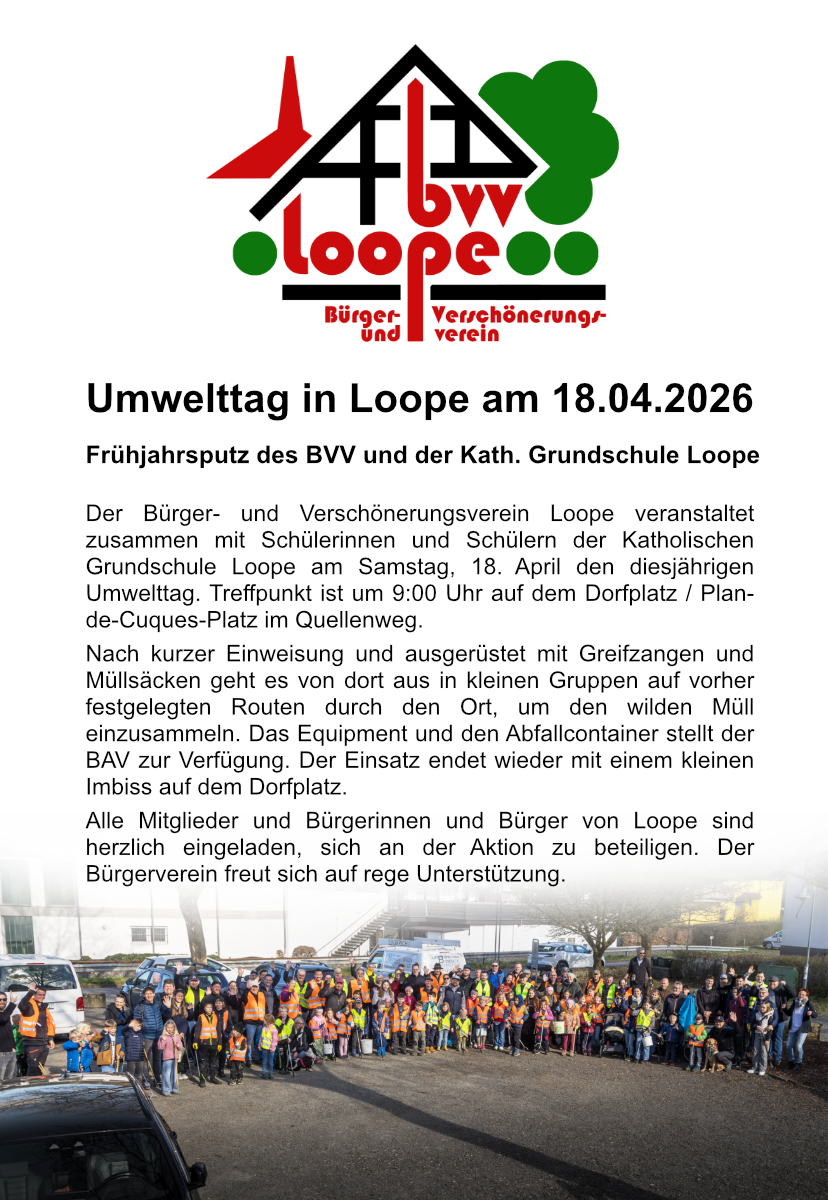 bvv
loope
Bürger- und Verschönerungsverein

Umwelttag in Loope am 18.04.2026

Frühjahrsputz des BVV und der Kath. Grundschule Loope

Der Bürger- und Verschönerungsverein Loope veranstaltet zusammen mit Schülerinnen und Schülern der Katholischen Grundschule Loope am Samstag, 18. April den diesjährigen Umwelttag. Treffpunkt ist um 9:00 Uhr auf dem Dorfplatz / Plan-de-Cuques-Platz im Quellenweg.

Nach kurzer Einweisung und ausgerüstet mit Greifzangen und Müllsäcken geht es von dort aus in kleinen Gruppen auf vorher festgelegten Routen durch den Ort, um den wilden Müll einzusammeln. Das Equipment und den Abfallcontainer stellt der BAV zur Verfügung. Der Einsatz endet wieder mit einem kleinen Imbiss auf dem Dorfplatz.

Alle Mitglieder und Bürgerinnen und Bürger von Loope sind herzlich eingeladen, sich an der Aktion zu beteiligen. Der Bürgerverein freut sich auf rege Unterstützung.